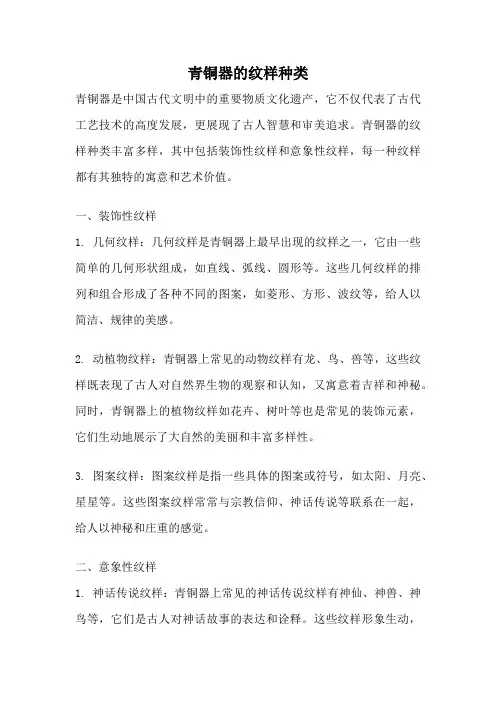 青铜器的纹样种类

青铜器是中国古代文明中的重要物质文化遗产，它不仅代表了古代工艺技术的高度发展，更展现了古人智慧和审美追求。青铜器的纹样种类丰富多样，其中包括装饰性纹样和意象性纹样，每一种纹样都有其独特的寓意和艺术价值。

一、装饰性纹样

1. 几何纹样：几何纹样是青铜器上最早出现的纹样之一，它由一些简单的几何形状组成，如直线、弧线、圆形等。这些几何纹样的排列和组合形成了各种不同的图案，如菱形、方形、波纹等，给人以简洁、规律的美感。

2. 动植物纹样：青铜器上常见的动物纹样有龙、鸟、兽等，这些纹样既表现了古人对自然界生物的观察和认知，又寓意着吉祥和神秘。同时，青铜器上的植物纹样如花卉、树叶等也是常见的装饰元素，它们生动地展示了大自然的美丽和丰富多样性。

3. 图案纹样：图案纹样是指一些具体的图案或符号，如太阳、月亮、星星等。这些图案纹样常常与宗教信仰、神话传说等联系在一起，给人以神秘和庄重的感觉。

二、意象性纹样

1. 神话传说纹样：青铜器上常见的神话传说纹样有神仙、神兽、神鸟等，它们是古人对神话故事的表达和诠释。这些纹样形象生动，